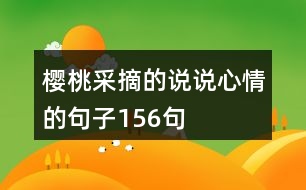 樱桃采摘的说说心情的句子156句